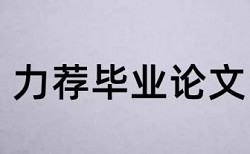 力荐毕业论文